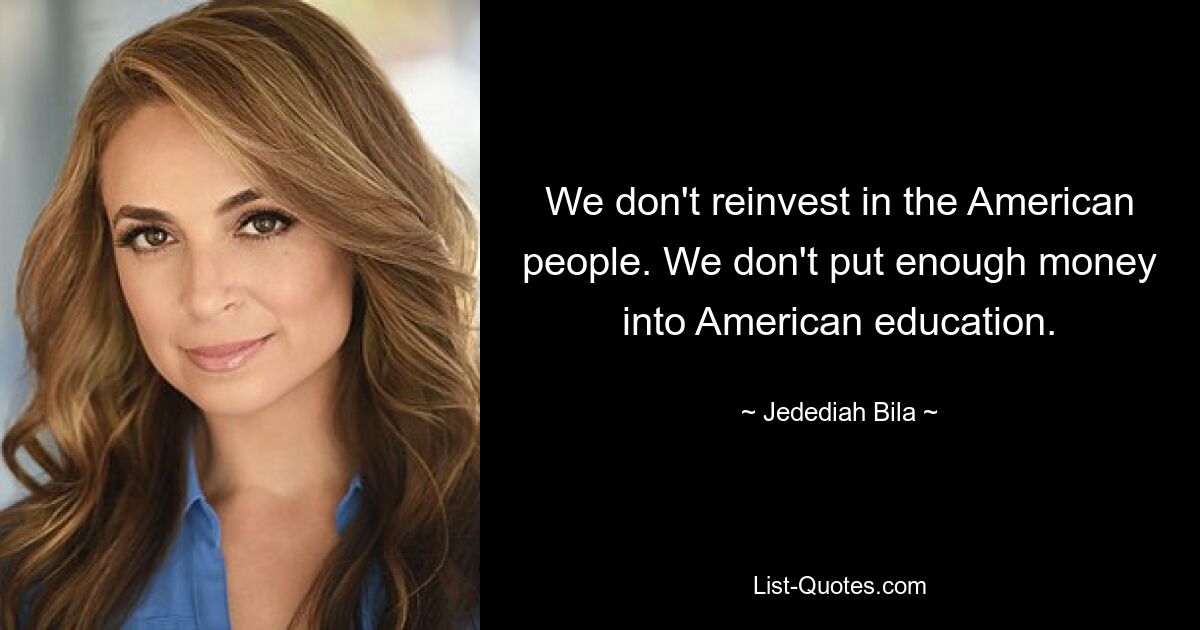 We don't reinvest in the American people. We don't put enough money into American education.

~ Jedediah Bila ~

List-Quotes.com